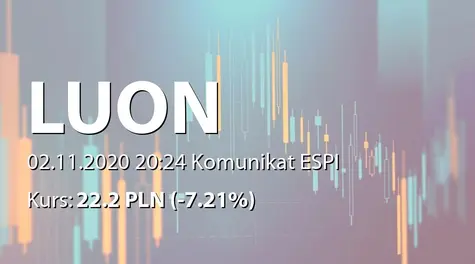 LUON

02.11.2020 20:24 Komunikat ESPI

Kurs: 22.2 PLN (-7.21%)